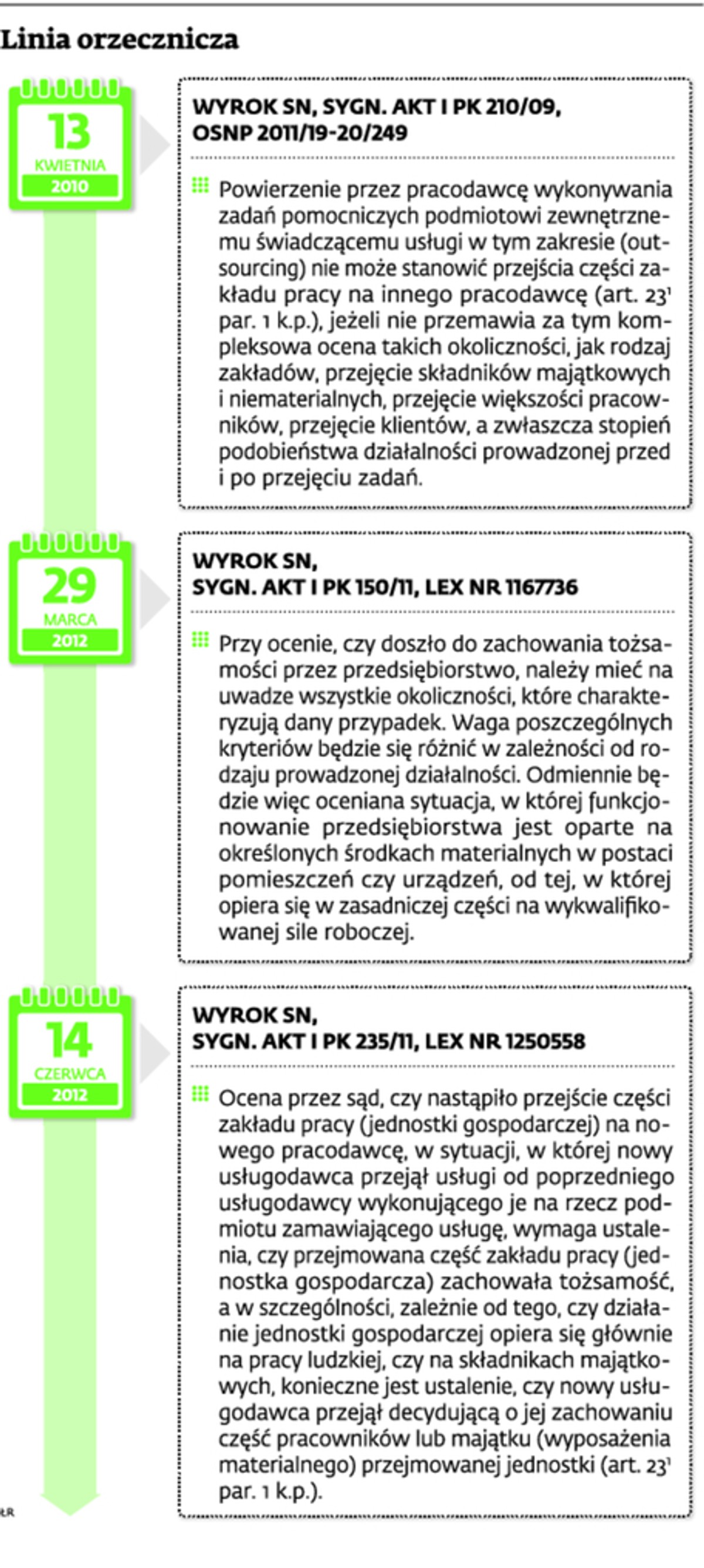 Linia orzecznicza

13
KWIETNIA
2010

WYROK SN, SYGN. AKT I PK 210/09, OSNP 2011/19-20/249

Powierzenie przez pracodawcę wykonywania zadań pomocniczych podmiotowi zewnętrznemu świadczącemu usługi w tym zakresie (outsourcing) nie może stanowić przejścia części zakładu pracy na innego pracodawcę (art. $23^1$ par. 1 k.p.), jeżeli nie przemawia za tym kompleksowa ocena takich okoliczności, jak rodzaj zakładów, przejęcie składników majątkowych i niematerialnych, przejęcie większości pracowników, przejęcie klientów, a zwłaszcza stopień podobieństwa działalności prowadzonej przed i po przejęciu zadań.

29
MARCA
2012

WYROK SN, SYGN. AKT I PK 150/11, LEX NR 1167736

Przy ocenie, czy doszło do zachowania tożsamości przez przedsiębiorstwo, należy mieć na uwadze wszystkie okoliczności, które charakteryzują dany przypadek. Waga poszczególnych kryteriów będzie się różnić w zależności od rodzaju prowadzonej działalności. Odmiennie będzie więc oceniana sytuacja, w której funkcjonowanie przedsiębiorstwa jest oparte na określonych środkach materialnych w postaci pomieszczeń czy urządzeń, od tej, w której opiera się w zasadniczej części na wykwalifikowanej sile roboczej.

14
CZERWCA
2012

WYROK SN, SYGN. AKT I PK 235/11, LEX NR 1250558

Ocena przez sąd, czy nastąpiło przejście części zakładu pracy (jednostki gospodarczej) na nowego pracodawcę, w sytuacji, w której nowy usługodawca przejął usługi od poprzedniego usługodawcy wykonującego je na rzecz podmiotu zamawiającego usługę, wymaga ustalenia, czy przejmowana część zakładu pracy (jednostka gospodarcza) zachowała tożsamość, a w szczególności, zależnie od tego, czy działanie jednostki gospodarczej opiera się głównie na pracy ludzkiej, czy na składnikach majątkowych, konieczne jest ustalenie, czy nowy usługodawca przejął decydującą o jej zachowaniu część pracowników lub majątku (wyposażenia materialnego) przejmowanej jednostki (art. $23^1$ par. 1 k.p.).

ŁR